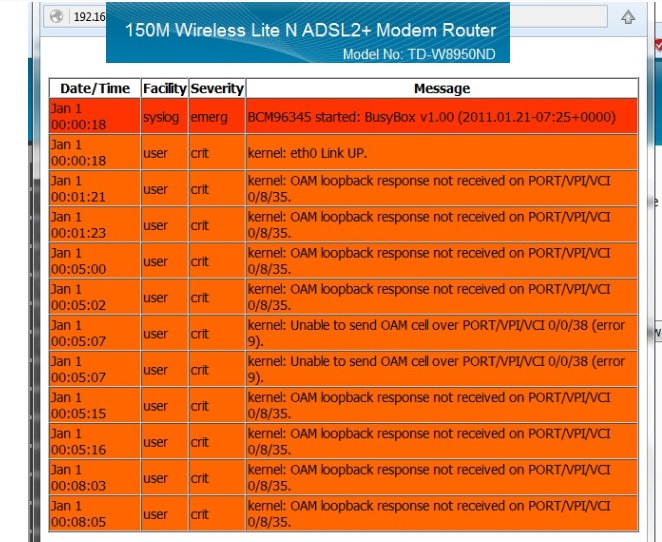 192.16

150M Wireless Lite N ADSL2+ Modem Router
Model No: TD-W8950ND

| Date/Time | Facility | Severity | Message |
|---|---|---|---|
| Jan 1 00:00:18 | syslog | emerg | BCM96345 started: BusyBox v1.00 (2011.01.21-07:25+0000) |
| Jan 1 00:00:18 | user | crit | kernel: eth0 Link UP. |
| Jan 1 00:01:21 | user | crit | kernel: OAM loopback response not received on PORT/VPI/VCI 0/8/35. |
| Jan 1 00:01:23 | user | crit | kernel: OAM loopback response not received on PORT/VPI/VCI 0/8/35. |
| Jan 1 00:05:00 | user | crit | kernel: OAM loopback response not received on PORT/VPI/VCI 0/8/35. |
| Jan 1 00:05:02 | user | crit | kernel: OAM loopback response not received on PORT/VPI/VCI 0/8/35. |
| Jan 1 00:05:07 | user | crit | kernel: Unable to send OAM cell over PORT/VPI/VCI 0/0/38 (error 9). |
| Jan 1 00:05:07 | user | crit | kernel: Unable to send OAM cell over PORT/VPI/VCI 0/0/38 (error 9). |
| Jan 1 00:05:15 | user | crit | kernel: OAM loopback response not received on PORT/VPI/VCI 0/8/35. |
| Jan 1 00:05:16 | user | crit | kernel: OAM loopback response not received on PORT/VPI/VCI 0/8/35. |
| Jan 1 00:08:03 | user | crit | kernel: OAM loopback response not received on PORT/VPI/VCI 0/8/35. |
| Jan 1 00:08:05 | user | crit | kernel: OAM loopback response not received on PORT/VPI/VCI 0/8/35. |